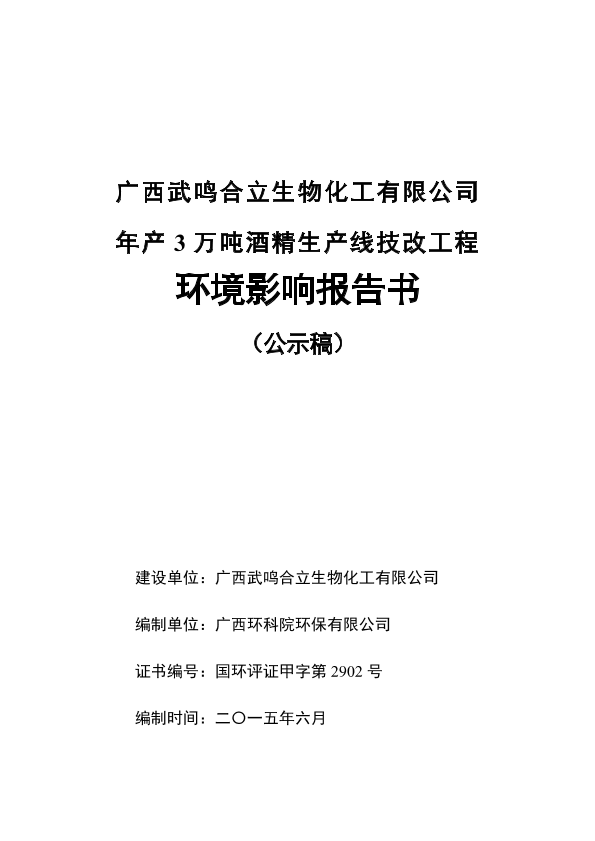 广西武鸣合立生物化工有限公司

年产 3 万吨酒精生产线技改工程

环境影响报告书

（公示稿）

建设单位：广西武鸣合立生物化工有限公司

编制单位：广西环科院环保有限公司

证书编号：国环评证甲字第 2902 号

编制时间：二〇一五年六月